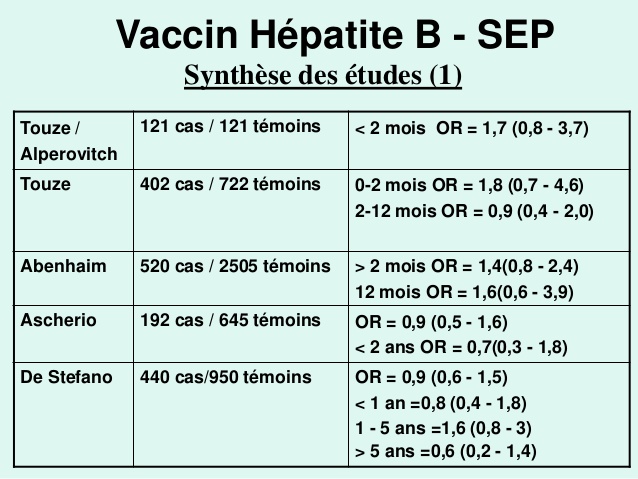 Vaccin Hépatite B - SEP

Synthèse des études (1)

| | | |
|---|---|---|
| Touze / Alperovitch | 121 cas / 121 témoins | < 2 mois OR = 1,7 (0,8 - 3,7) |
| Touze | 402 cas / 722 témoins | 0-2 mois OR = 1,8 (0,7 - 4,6) 2-12 mois OR = 0,9 (0,4 - 2,0) |
| Abenhaim | 520 cas / 2505 témoins | > 2 mois OR = 1,4(0,8 - 2,4) 12 mois OR = 1,6(0,6 - 3,9) |
| Ascherio | 192 cas / 645 témoins | OR = 0,9 (0,5 - 1,6) < 2 ans OR = 0,7(0,3 - 1,8) |
| De Stefano | 440 cas/950 témoins | OR = 0,9 (0,6 - 1,5) < 1 an =0,8 (0,4 - 1,8) 1 - 5 ans =1,6 (0,8 - 3) > 5 ans =0,6 (0,2 - 1,4) |